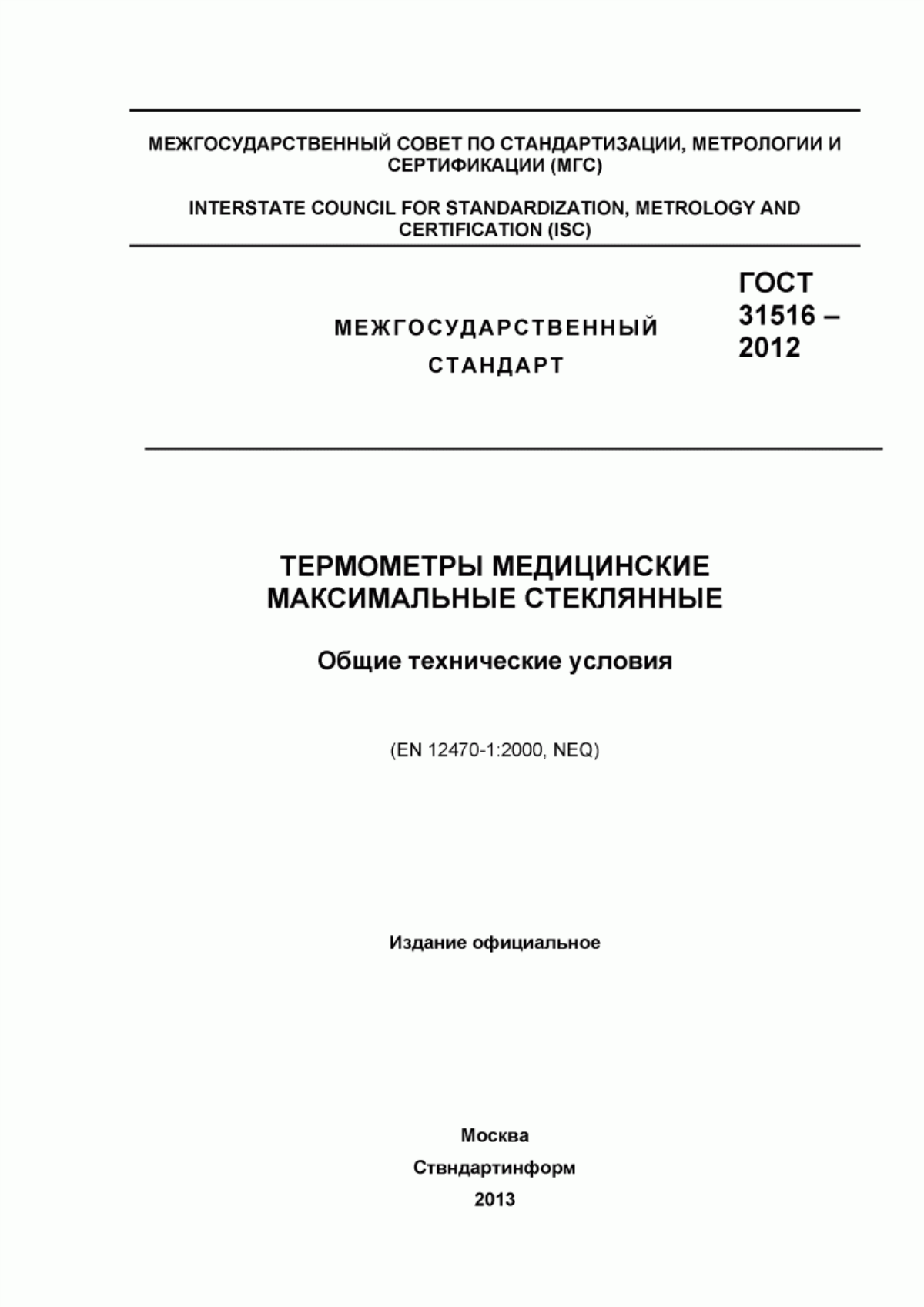 МЕЖГОСУДАРСТВЕННЫЙ СОВЕТ ПО СТАНДАРТИЗАЦИИ, МЕТРОЛОГИИ И СЕРТИФИКАЦИИ (МГС)

INTERSTATE COUNCIL FOR STANDARDIZATION, METROLOGY AND CERTIFICATION (ISC)

МЕЖГОСУДАРСТВЕННЫЙ СТАНДАРТ

ГОСТ 31516 – 2012

ТЕРМОМЕТРЫ МЕДИЦИНСКИЕ МАКСИМАЛЬНЫЕ СТЕКЛЯННЫЕ

Общие технические условия

(EN 12470-1:2000, NEQ)

Издание официальное

Москва

Ствндартинформ

2013